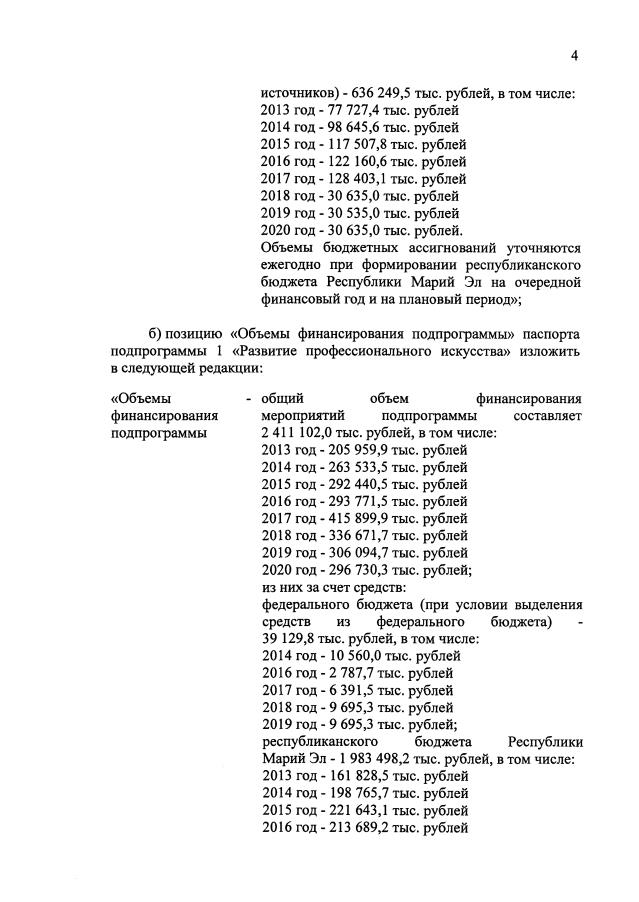 4

источников) - 636 249,5 тыс. рублей, в том числе:
2013 год - 77 727,4 тыс. рублей
2014 год - 98 645,6 тыс. рублей
2015 год - 117 507,8 тыс. рублей
2016 год - 122 160,6 тыс. рублей
2017 год - 128 403,1 тыс. рублей
2018 год - 30 635,0 тыс. рублей
2019 год - 30 535,0 тыс. рублей
2020 год - 30 635,0 тыс. рублей.
Объемы бюджетных ассигнований уточняются ежегодно при формировании республиканского бюджета Республики Марий Эл на очередной финансовый год и на плановый период»;

б) позицию «Объемы финансирования подпрограммы» паспорта подпрограммы 1 «Развитие профессионального искусства» изложить в следующей редакции:

«Объемы финансирования подпрограммы - общий объем финансирования мероприятий подпрограммы составляет 2 411 102,0 тыс. рублей, в том числе:
2013 год - 205 959,9 тыс. рублей
2014 год - 263 533,5 тыс. рублей
2015 год - 292 440,5 тыс. рублей
2016 год - 293 771,5 тыс. рублей
2017 год - 415 899,9 тыс. рублей
2018 год - 336 671,7 тыс. рублей
2019 год - 306 094,7 тыс. рублей
2020 год - 296 730,3 тыс. рублей;
из них за счет средств:
федерального бюджета (при условии выделения средств из федерального бюджета) - 39 129,8 тыс. рублей, в том числе:
2014 год - 10 560,0 тыс. рублей
2016 год - 2 787,7 тыс. рублей
2017 год - 6 391,5 тыс. рублей
2018 год - 9 695,3 тыс. рублей
2019 год - 9 695,3 тыс. рублей;
республиканского бюджета Республики Марий Эл - 1 983 498,2 тыс. рублей, в том числе:
2013 год - 161 828,5 тыс. рублей
2014 год - 198 765,7 тыс. рублей
2015 год - 221 643,1 тыс. рублей
2016 год - 213 689,2 тыс. рублей